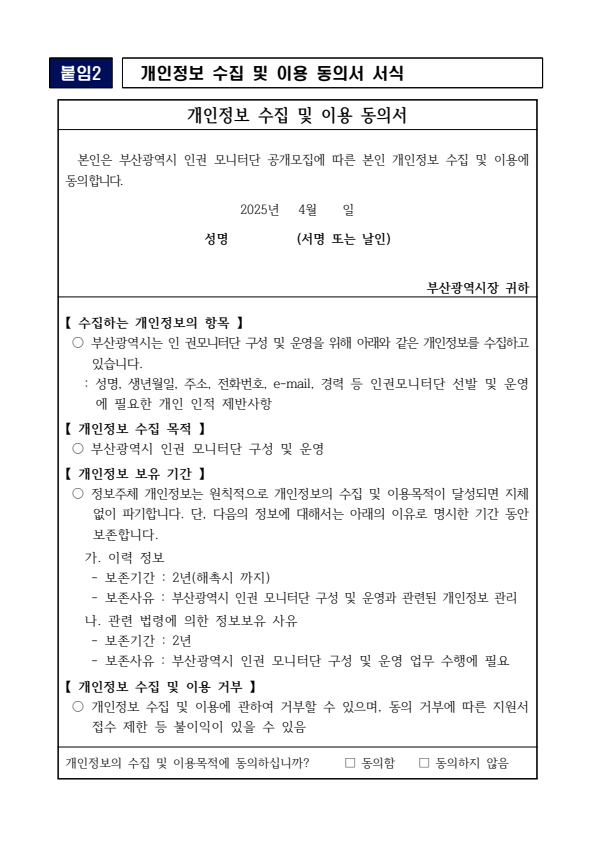 붙임2 개인정보 수집 및 이용 동의서 서식

개인정보 수집 및 이용 동의서

본인은 부산광역시 인권 모니터단 공개모집에 따른 본인 개인정보 수집 및 이용에 동의합니다.

2025년 4월 일

성명 (서명 또는 날인)

부산광역시장 귀하

【 수집하는 개인정보의 항목 】
○ 부산광역시는 인 권모니터단 구성 및 운영을 위해 아래와 같은 개인정보를 수집하고 있습니다.
: 성명, 생년월일, 주소, 전화번호, e-mail, 경력 등 인권모니터단 선발 및 운영에 필요한 개인 인적 제반사항

【 개인정보 수집 목적 】
○ 부산광역시 인권 모니터단 구성 및 운영

【 개인정보 보유 기간 】
○ 정보주체 개인정보는 원칙적으로 개인정보의 수집 및 이용목적이 달성되면 지체 없이 파기합니다. 단, 다음의 정보에 대해서는 아래의 이유로 명시한 기간 동안 보존합니다.
가. 이력 정보
- 보존기간 : 2년(해촉시 까지)
- 보존사유 : 부산광역시 인권 모니터단 구성 및 운영과 관련된 개인정보 관리
나. 관련 법령에 의한 정보보유 사유
- 보존기간 : 2년
- 보존사유 : 부산광역시 인권 모니터단 구성 및 운영 업무 수행에 필요

【 개인정보 수집 및 이용 거부 】
○ 개인정보 수집 및 이용에 관하여 거부할 수 있으며, 동의 거부에 따른 지원서 접수 제한 등 불이익이 있을 수 있음

개인정보의 수집 및 이용목적에 동의하십니까? □ 동의함 □ 동의하지 않음